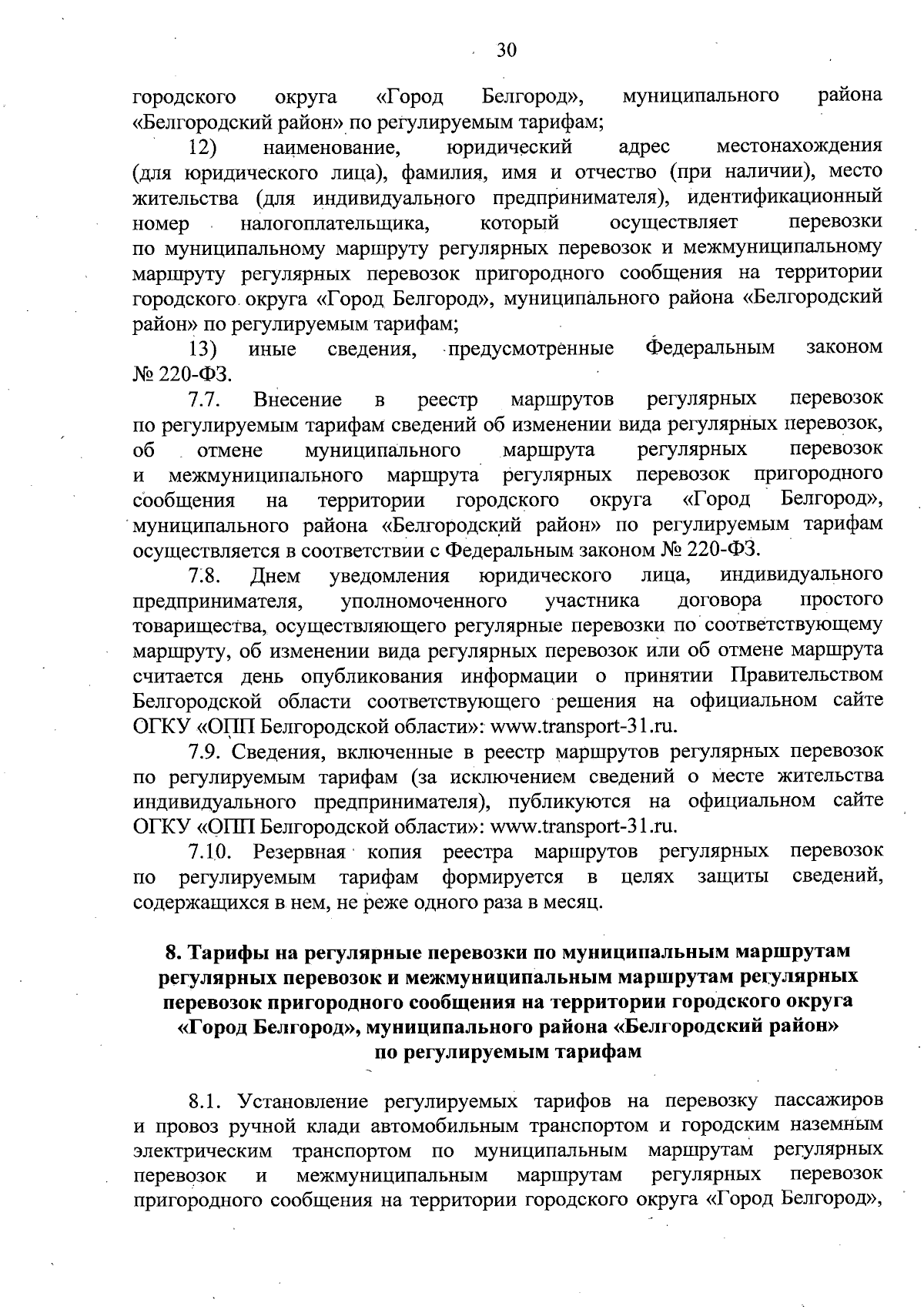 30

городского округа «Город Белгород», муниципального района «Белгородский район» по регулируемым тарифам;

12) наименование, юридический адрес местонахождения (для юридического лица), фамилия, имя и отчество (при наличии), место жительства (для индивидуального предпринимателя), идентификационный номер налогоплательщика, который осуществляет перевозки по муниципальному маршруту регулярных перевозок и межмуниципальному маршруту регулярных перевозок пригородного сообщения на территории городского округа «Город Белгород», муниципального района «Белгородский район» по регулируемым тарифам;

13) иные сведения, предусмотренные Федеральным законом № 220-ФЗ.

7.7. Внесение в реестр маршрутов регулярных перевозок по регулируемым тарифам сведений об изменении вида регулярных перевозок, об отмене муниципального маршрута регулярных перевозок и межмуниципального маршрута регулярных перевозок пригородного сообщения на территории городского округа «Город Белгород», муниципального района «Белгородский район» по регулируемым тарифам осуществляется в соответствии с Федеральным законом № 220-ФЗ.

7.8. Днем уведомления юридического лица, индивидуального предпринимателя, уполномоченного участника договора простого товарищества, осуществляющего регулярные перевозки по соответствующему маршруту, об изменении вида регулярных перевозок или об отмене маршрута считается день опубликования информации о принятии Правительством Белгородской области соответствующего решения на официальном сайте ОГКУ «ОПП Белгородской области»: www.transport-31.ru.

7.9. Сведения, включенные в реестр маршрутов регулярных перевозок по регулируемым тарифам (за исключением сведений о месте жительства индивидуального предпринимателя), публикуются на официальном сайте ОГКУ «ОПП Белгородской области»: www.transport-31.ru.

7.10. Резервная копия реестра маршрутов регулярных перевозок по регулируемым тарифам формируется в целях защиты сведений, содержащихся в нем, не реже одного раза в месяц.

8. Тарифы на регулярные перевозки по муниципальным маршрутам регулярных перевозок и межмуниципальным маршрутам регулярных перевозок пригородного сообщения на территории городского округа «Город Белгород», муниципального района «Белгородский район» по регулируемым тарифам

8.1. Установление регулируемых тарифов на перевозку пассажиров и провоз ручной клади автомобильным транспортом и городским наземным электрическим транспортом по муниципальным маршрутам регулярных перевозок и межмуниципальным маршрутам регулярных перевозок пригородного сообщения на территории городского округа «Город Белгород»,